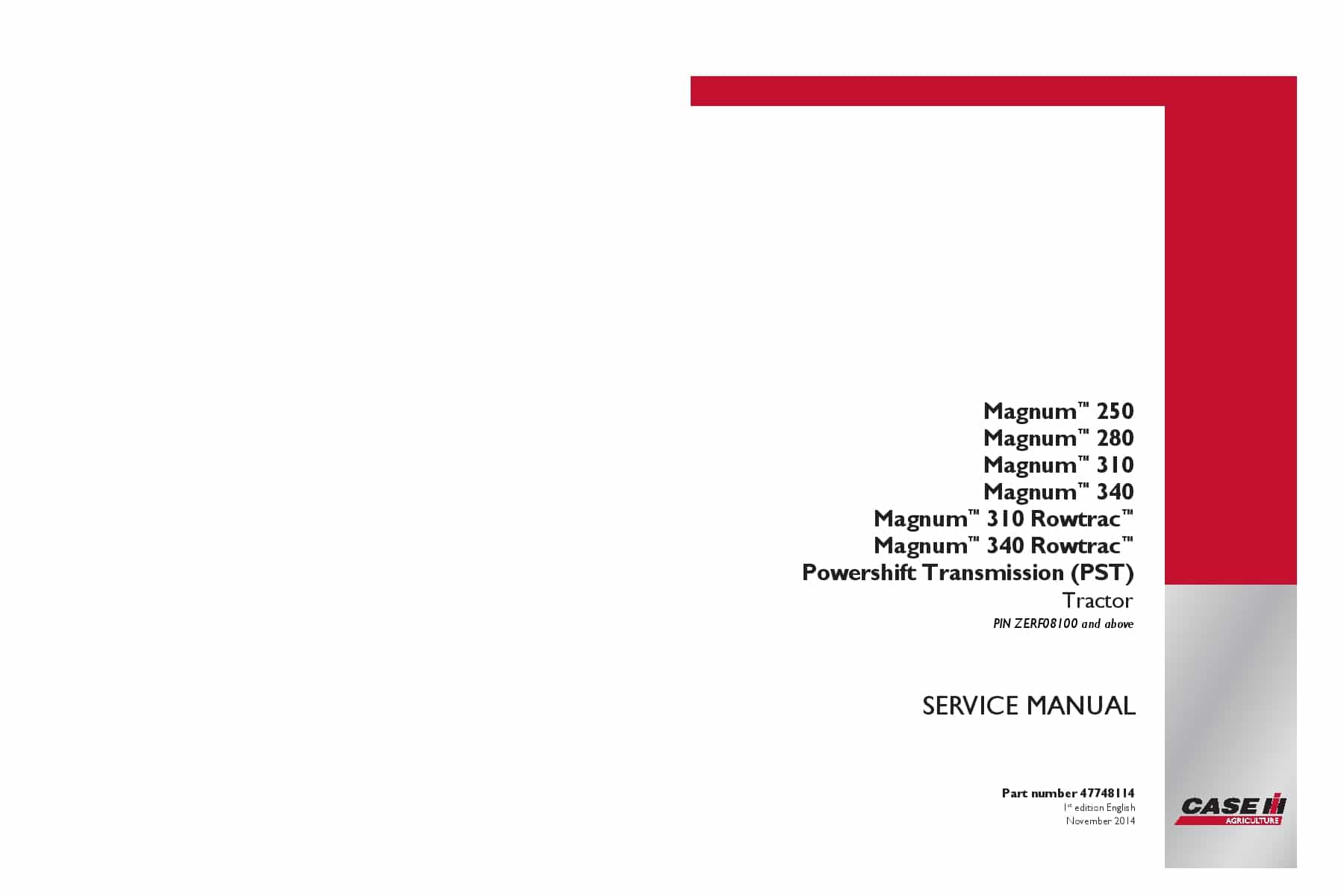 Magnum™ 250
Magnum™ 280
Magnum™ 310
Magnum™ 340
Magnum™ 310 Rowtrac™
Magnum™ 340 Rowtrac™
Powershift Transmission (PST)
Tractor
PIN ZERF08100 and above

SERVICE MANUAL

Part number 47748114
1st edition English
November 2014

CASE IH
AGRICULTURE